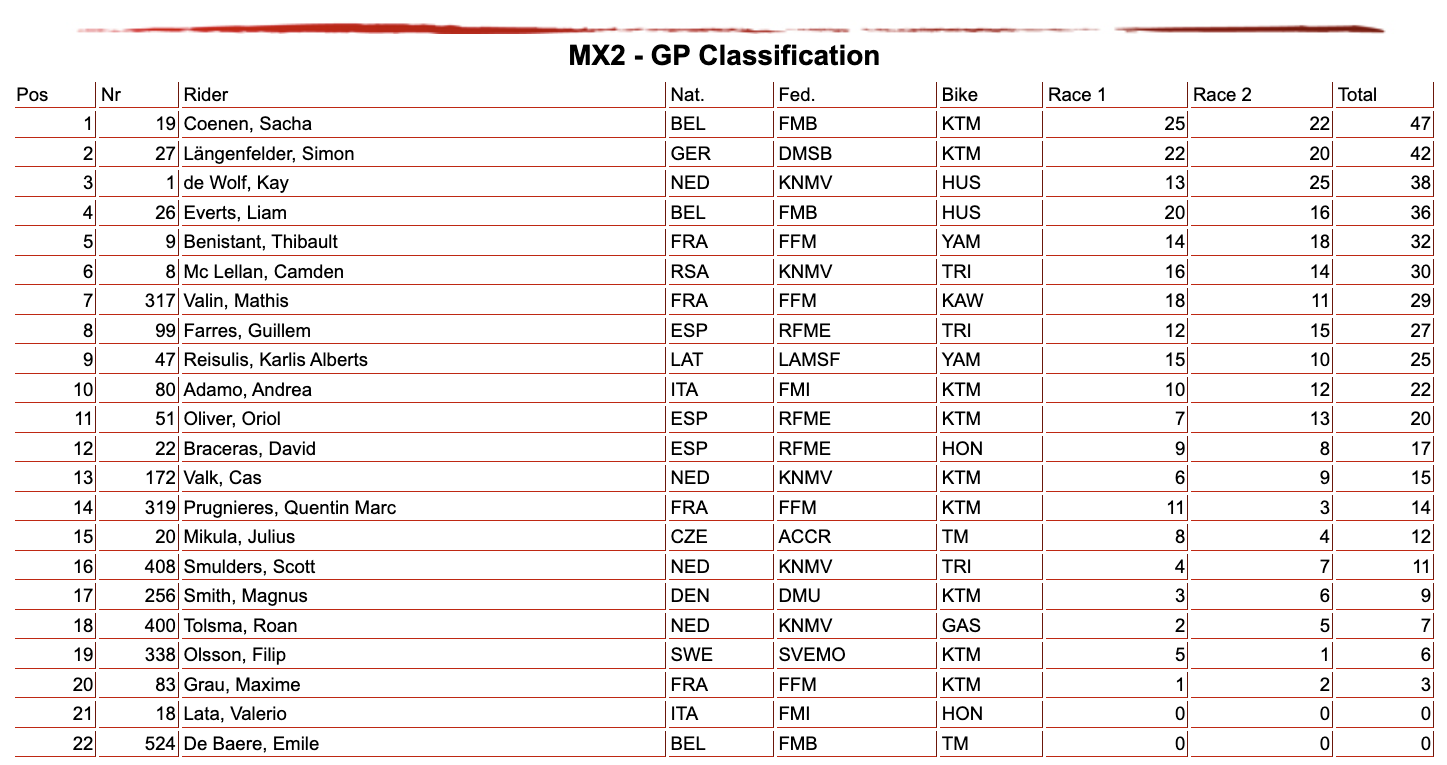 MX2 - GP Classification

| Pos | Nr | Rider | Nat. | Fed. | Bike | Race 1 | Race 2 | Total |
|---|---|---|---|---|---|---|---|---|
| 1 | 19 | Coenen, Sacha | BEL | FMB | KTM | 25 | 22 | 47 |
| 2 | 27 | Längenfelder, Simon | GER | DMSB | KTM | 22 | 20 | 42 |
| 3 | 1 | de Wolf, Kay | NED | KNMV | HUS | 13 | 25 | 38 |
| 4 | 26 | Everts, Liam | BEL | FMB | HUS | 20 | 16 | 36 |
| 5 | 9 | Benistant, Thibault | FRA | FFM | YAM | 14 | 18 | 32 |
| 6 | 8 | Mc Lellan, Camden | RSA | KNMV | TRI | 16 | 14 | 30 |
| 7 | 317 | Valin, Mathis | FRA | FFM | KAW | 18 | 11 | 29 |
| 8 | 99 | Farres, Guillem | ESP | RFME | TRI | 12 | 15 | 27 |
| 9 | 47 | Reisulis, Karlis Alberts | LAT | LAMSF | YAM | 15 | 10 | 25 |
| 10 | 80 | Adamo, Andrea | ITA | FMI | KTM | 10 | 12 | 22 |
| 11 | 51 | Oliver, Oriol | ESP | RFME | KTM | 7 | 13 | 20 |
| 12 | 22 | Braceras, David | ESP | RFME | HON | 9 | 8 | 17 |
| 13 | 172 | Valk, Cas | NED | KNMV | KTM | 6 | 9 | 15 |
| 14 | 319 | Prugnieres, Quentin Marc | FRA | FFM | KTM | 11 | 3 | 14 |
| 15 | 20 | Mikula, Julius | CZE | ACCR | TM | 8 | 4 | 12 |
| 16 | 408 | Smulders, Scott | NED | KNMV | TRI | 4 | 7 | 11 |
| 17 | 256 | Smith, Magnus | DEN | DMU | KTM | 3 | 6 | 9 |
| 18 | 400 | Tolsma, Roan | NED | KNMV | GAS | 2 | 5 | 7 |
| 19 | 338 | Olsson, Filip | SWE | SVEMO | KTM | 5 | 1 | 6 |
| 20 | 83 | Grau, Maxime | FRA | FFM | KTM | 1 | 2 | 3 |
| 21 | 18 | Lata, Valerio | ITA | FMI | HON | 0 | 0 | 0 |
| 22 | 524 | De Baere, Emile | BEL | FMB | TM | 0 | 0 | 0 |